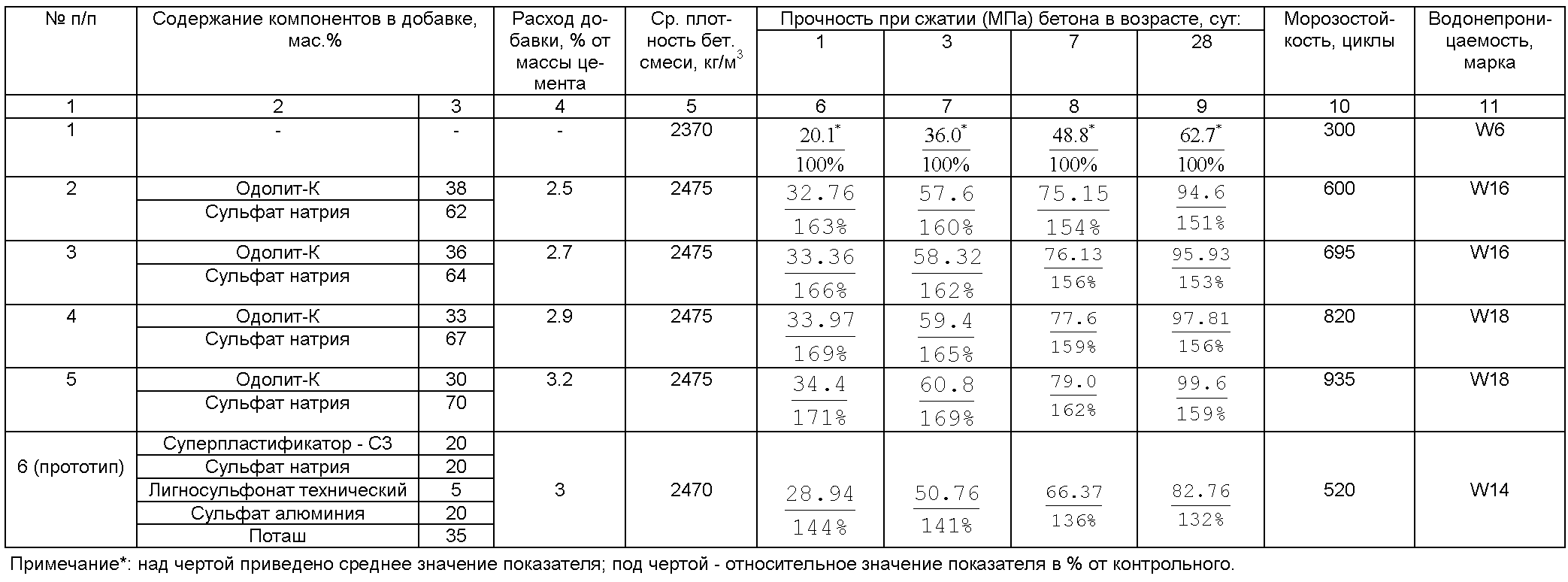 | № п/п | Содержание компонентов в добавке, мас.% | | Расход добавки, % от массы цемента | Ср. плотность бет. смеси, кг/м$^3$ | Прочность при сжатии (МПа) бетона в возрасте, сут: 1 | 3 | 7 | 28 | Морозостойкость, циклы | Водонепроницаемость, марка |
|---|---|---|---|---|---|---|---|---|---|---|
| 1 | 2 | 3 | 4 | 5 | 6 | 7 | 8 | 9 | 10 | 11 |
| 1 | - | - | - | 2370 | $\frac{20.1^*}{100\%}$ | $\frac{36.0^*}{100\%}$ | $\frac{48.8^*}{100\%}$ | $\frac{62.7^*}{100\%}$ | 300 | W6 |
| 2 | Одолит-К | 38 | 2.5 | 2475 | $\frac{32.76}{163\%}$ | $\frac{57.6}{160\%}$ | $\frac{75.15}{154\%}$ | $\frac{94.6}{151\%}$ | 600 | W16 |
| | Сульфат натрия | 62 | | | | | | | | |
| 3 | Одолит-К | 36 | 2.7 | 2475 | $\frac{33.36}{166\%}$ | $\frac{58.32}{162\%}$ | $\frac{76.13}{156\%}$ | $\frac{95.93}{153\%}$ | 695 | W16 |
| | Сульфат натрия | 64 | | | | | | | | |
| 4 | Одолит-К | 33 | 2.9 | 2475 | $\frac{33.97}{169\%}$ | $\frac{59.4}{165\%}$ | $\frac{77.6}{159\%}$ | $\frac{97.81}{156\%}$ | 820 | W18 |
| | Сульфат натрия | 67 | | | | | | | | |
| 5 | Одолит-К | 30 | 3.2 | 2475 | $\frac{34.4}{171\%}$ | $\frac{60.8}{169\%}$ | $\frac{79.0}{162\%}$ | $\frac{99.6}{159\%}$ | 935 | W18 |
| | Сульфат натрия | 70 | | | | | | | | |
| 6 (прототип) | Суперпластификатор - С3 | 20 | 3 | 2470 | $\frac{28.94}{144\%}$ | $\frac{50.76}{141\%}$ | $\frac{66.37}{136\%}$ | $\frac{82.76}{132\%}$ | 520 | W14 |
| | Сульфат натрия | 20 | | | | | | | | |
| | Лигносульфонат технический | 5 | | | | | | | | |
| | Сульфат алюминия | 20 | | | | | | | | |
| | Поташ | 35 | | | | | | | | |

Примечание*: над чертой приведено среднее значение показателя; под чертой - относительное значение показателя в % от контрольного.